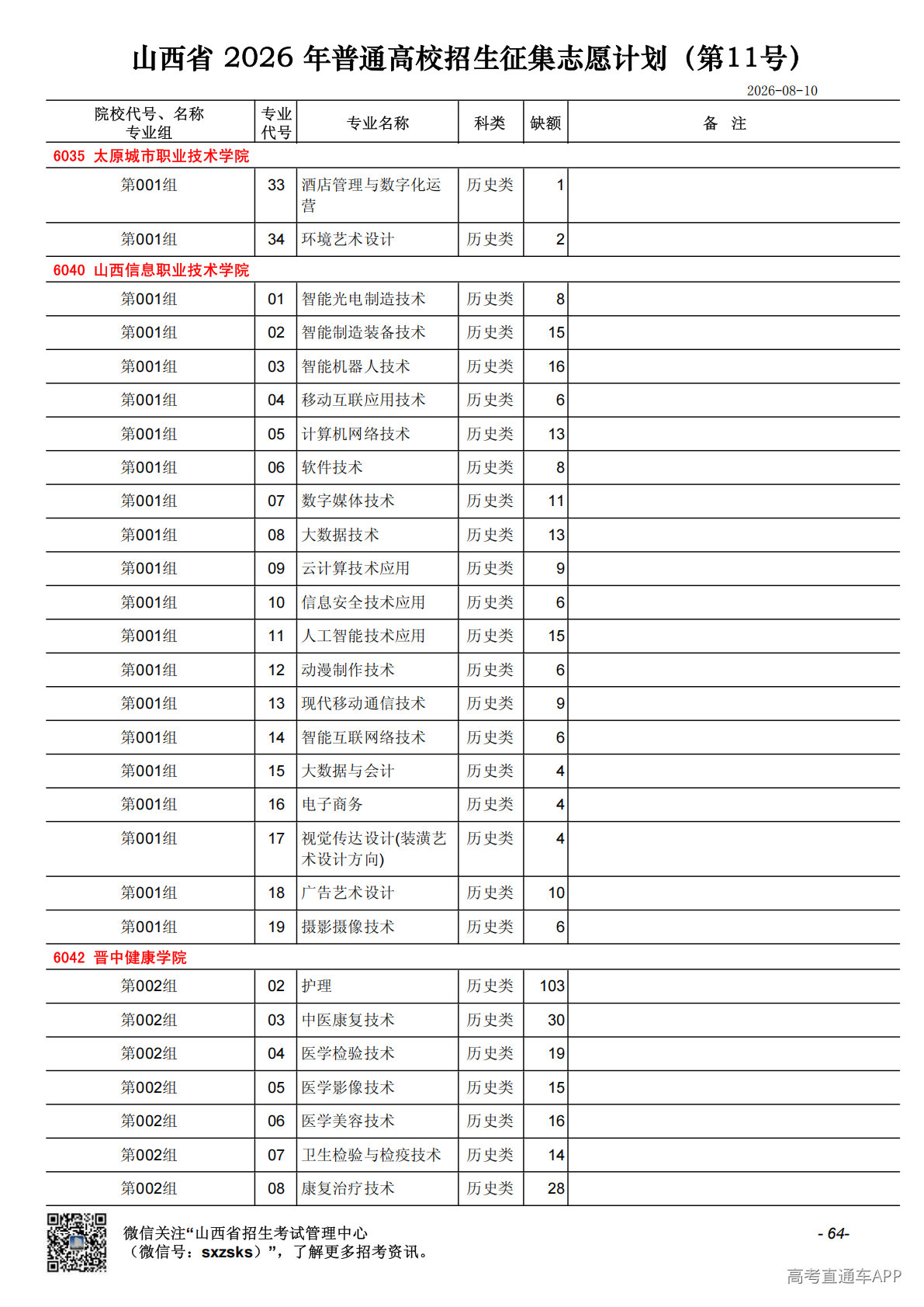 山西省 2026 年普通高校招生征集志愿计划（第11号）

2026-08-10

| 院校代号、名称 专业组 | 专业代号 | 专业名称 | 科类 | 缺额 | 备 注 |
|---|---|---|---|---|---|
| 6035 太原城市职业技术学院 | | | | | |
| 第001组 | 33 | 酒店管理与数字化运营 | 历史类 | 1 | |
| 第001组 | 34 | 环境艺术设计 | 历史类 | 2 | |
| 6040 山西信息职业技术学院 | | | | | |
| 第001组 | 01 | 智能光电制造技术 | 历史类 | 8 | |
| 第001组 | 02 | 智能制造装备技术 | 历史类 | 15 | |
| 第001组 | 03 | 智能机器人技术 | 历史类 | 16 | |
| 第001组 | 04 | 移动互联应用技术 | 历史类 | 6 | |
| 第001组 | 05 | 计算机网络技术 | 历史类 | 13 | |
| 第001组 | 06 | 软件技术 | 历史类 | 8 | |
| 第001组 | 07 | 数字媒体技术 | 历史类 | 11 | |
| 第001组 | 08 | 大数据技术 | 历史类 | 13 | |
| 第001组 | 09 | 云计算技术应用 | 历史类 | 9 | |
| 第001组 | 10 | 信息安全技术应用 | 历史类 | 6 | |
| 第001组 | 11 | 人工智能技术应用 | 历史类 | 15 | |
| 第001组 | 12 | 动漫制作技术 | 历史类 | 6 | |
| 第001组 | 13 | 现代移动通信技术 | 历史类 | 9 | |
| 第001组 | 14 | 智能互联网络技术 | 历史类 | 6 | |
| 第001组 | 15 | 大数据与会计 | 历史类 | 4 | |
| 第001组 | 16 | 电子商务 | 历史类 | 4 | |
| 第001组 | 17 | 视觉传达设计(装潢艺术设计方向) | 历史类 | 4 | |
| 第001组 | 18 | 广告艺术设计 | 历史类 | 10 | |
| 第001组 | 19 | 摄影摄像技术 | 历史类 | 6 | |
| 6042 晋中健康学院 | | | | | |
| 第002组 | 02 | 护理 | 历史类 | 103 | |
| 第002组 | 03 | 中医康复技术 | 历史类 | 30 | |
| 第002组 | 04 | 医学检验技术 | 历史类 | 19 | |
| 第002组 | 05 | 医学影像技术 | 历史类 | 15 | |
| 第002组 | 06 | 医学美容技术 | 历史类 | 16 | |
| 第002组 | 07 | 卫生检验与检疫技术 | 历史类 | 14 | |
| 第002组 | 08 | 康复治疗技术 | 历史类 | 28 | |

微信关注“山西省招生考试管理中心（微信号：sxzsks）”，了解更多招考资讯。

- 64-

高考直通车APP